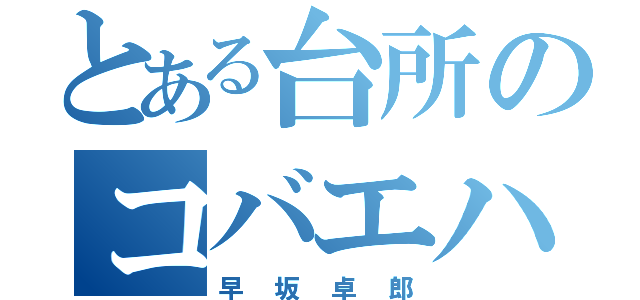 とある台所の
コバエハ
早坂卓郎